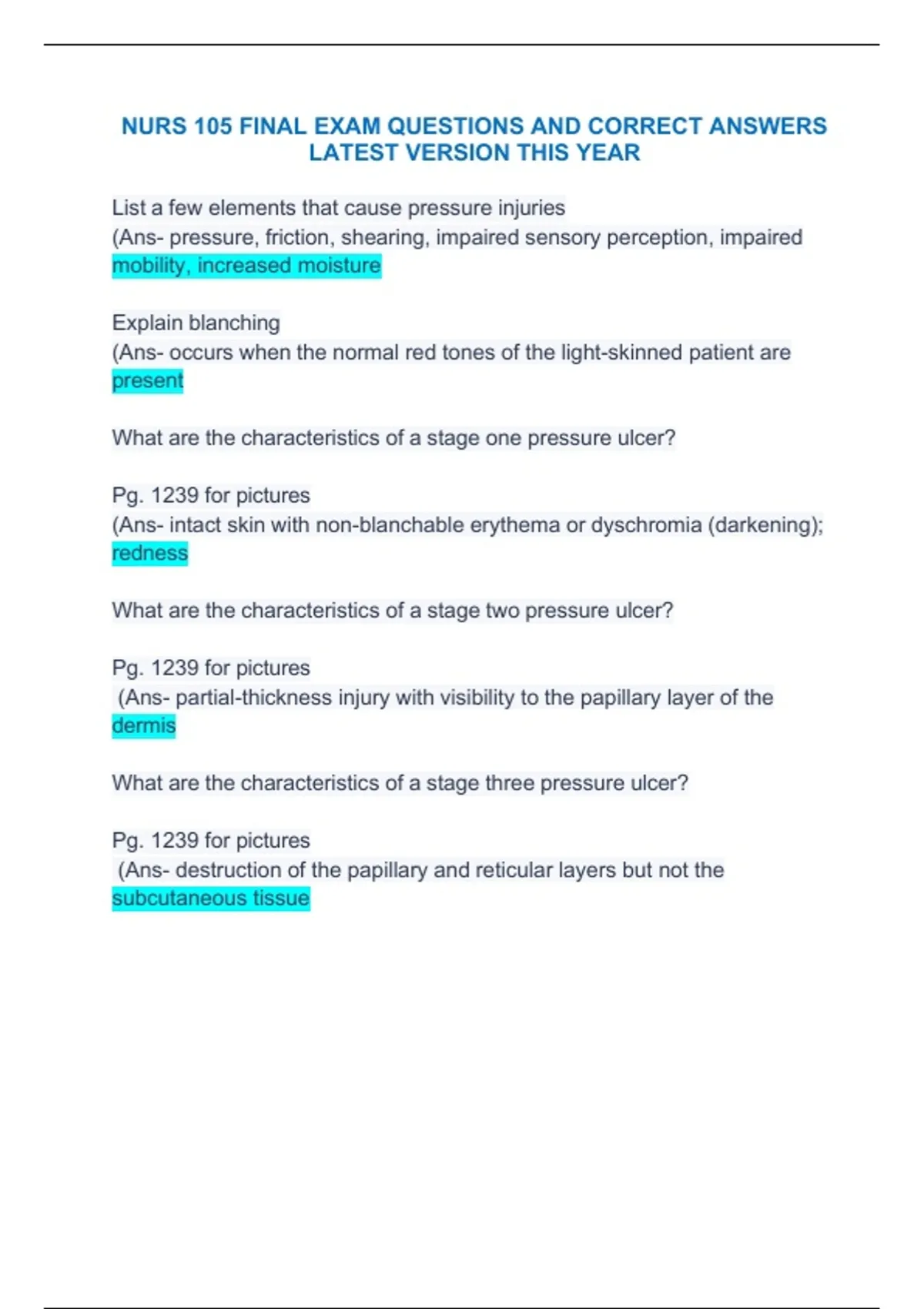 NURS 105 FINAL EXAM QUESTIONS AND CORRECT ANSWERS LATEST VERSION THIS YEAR

List a few elements that cause pressure injuries
(Ans- pressure, friction, shearing, impaired sensory perception, impaired mobility, increased moisture

Explain blanching
(Ans- occurs when the normal red tones of the light-skinned patient are present

What are the characteristics of a stage one pressure ulcer?

Pg. 1239 for pictures
(Ans- intact skin with non-blanchable erythema or dyschromia (darkening); redness

What are the characteristics of a stage two pressure ulcer?

Pg. 1239 for pictures
(Ans- partial-thickness injury with visibility to the papillary layer of the dermis

What are the characteristics of a stage three pressure ulcer?

Pg. 1239 for pictures
(Ans- destruction of the papillary and reticular layers but not the subcutaneous tissue